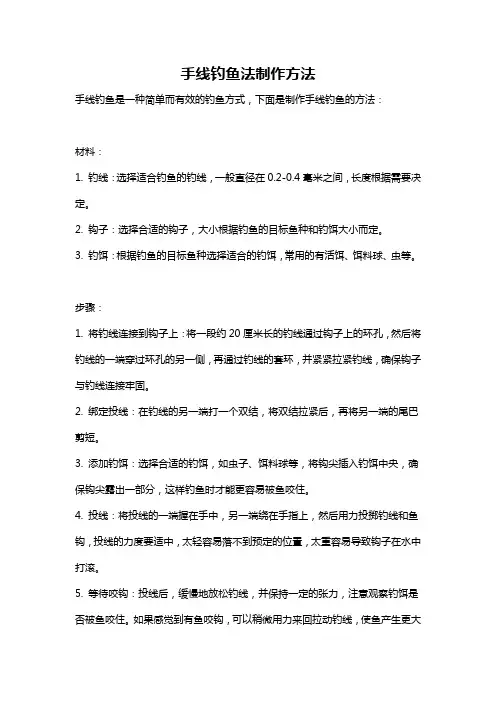 手线钓鱼法制作方法

手线钓鱼是一种简单而有效的钓鱼方式，下面是制作手线钓鱼的方法：

材料：

1. 钓线：选择适合钓鱼的钓线，一般直径在 0.2-0.4 毫米之间，长度根据需要决定。

2. 钩子：选择合适的钩子，大小根据钓鱼的目标鱼种和钓饵大小而定。

3. 钓饵：根据钓鱼的目标鱼种选择适合的钓饵，常用的有活饵、饵料球、虫等。

步骤：

1. 将钓线连接到钩子上：将一段约 20 厘米长的钓线通过钩子上的环孔，然后将钓线的一端穿过环孔的另一侧，再通过钓线的套环，并紧紧拉紧钓线，确保钩子与钓线连接牢固。

2. 绑定投线：在钓线的另一端打一个双结，将双结拉紧后，再将另一端的尾巴剪短。

3. 添加钓饵：选择合适的钓饵，如虫子、饵料球等，将钩尖插入钓饵中央，确保钩尖露出一部分，这样钓鱼时才能更容易被鱼咬住。

4. 投线：将投线的一端握在手中，另一端绕在手指上，然后用力投掷钓线和鱼钩，投线的力度要适中，太轻容易落不到预定的位置，太重容易导致钩子在水中打滚。

5. 等待咬钩：投线后，缓慢地放松钓线，并保持一定的张力，注意观察钓饵是否被鱼咬住。如果感觉到有鱼咬钩，可以稍微用力来回拉动钓线，使鱼产生更大